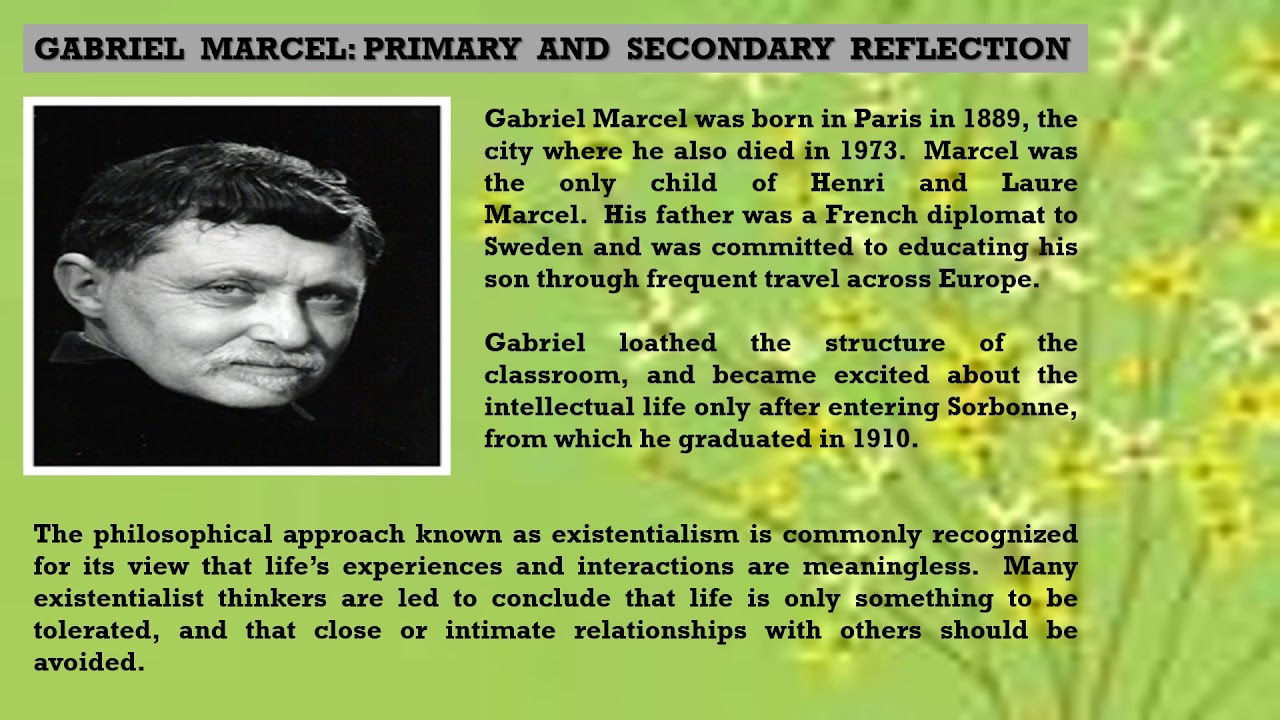 GABRIEL MARCEL: PRIMARY AND SECONDARY REFLECTION

Gabriel Marcel was born in Paris in 1889, the city where he also died in 1973. Marcel was the only child of Henri and Laure Marcel. His father was a French diplomat to Sweden and was committed to educating his son through frequent travel across Europe.

Gabriel loathed the structure of the classroom, and became excited about the intellectual life only after entering Sorbonne, from which he graduated in 1910.

The philosophical approach known as existentialism is commonly recognized for its view that life's experiences and interactions are meaningless. Many existentialist thinkers are led to conclude that life is only something to be tolerated, and that close or intimate relationships with others should be avoided.